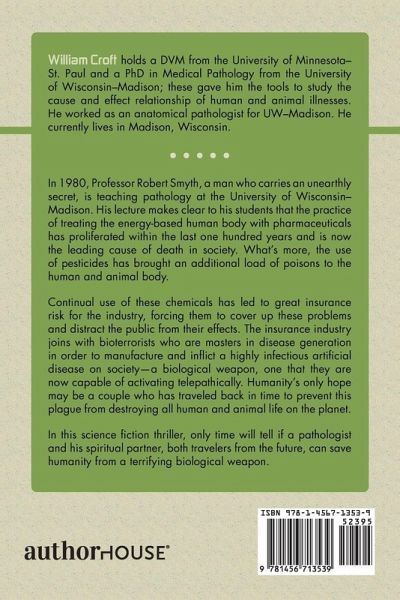 William Craft holds a DVM from the University of Minnesota–St. Paul and a PhD in Medical Pathology from the University of Wisconsin–Madison; these gave him the tools to study the cause and effect relationship of human and animal illnesses. He worked as an anatomical pathologist for UW–Madison. He currently lives in Madison, Wisconsin.

In 1980, Professor Robert Smyth, a man who carries an unearthly secret, is teaching pathology at the University of Wisconsin–Madison. His lecture makes clear to his students that the practice of treating the energy-based human body with pharmaceuticals has proliferated within the last one hundred years and is now the leading cause of death in society. What's more, the use of pesticides has brought an additional load of poisons to the human and animal body.

Continual use of these chemicals has led to great insurance risk for the industry, forcing them to cover up these problems and distract the public from their effects. The insurance industry joins with bioterrorists who are masters in disease generation in order to manufacture and inflict a highly infectious artificial disease on society—a biological weapon, one that they are now capable of activating telepathically. Humanity's only hope may be a couple who has traveled back in time to prevent this plague from destroying all human and animal life on the planet.

In this science fiction thriller, only time will tell if a pathologist and his spiritual partner, both travelers from the future, can save humanity from a terrifying biological weapon.

authorHOUSE®

ISBN 978-1-4567-1353-9
52395
9 781456 713539